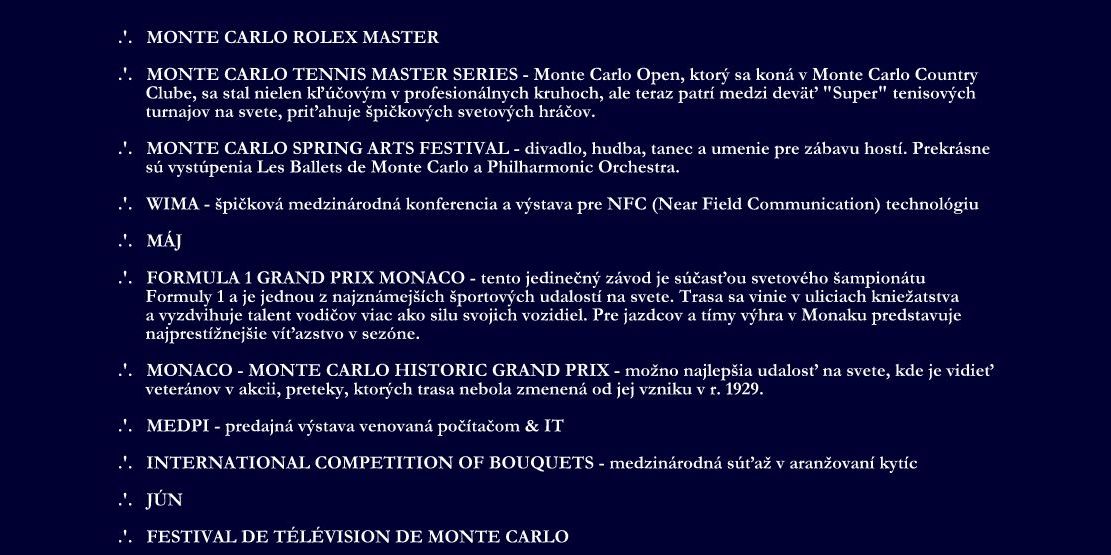 .'. MONTE CARLO ROLEX MASTER

.'. MONTE CARLO TENNIS MASTER SERIES - Monte Carlo Open, ktorý sa koná v Monte Carlo Country Clube, sa stal nielen kľúčovým v profesionálnych kruhoch, ale teraz patrí medzi deväť "Super" tenisových turnajov na svete, priťahuje špičkových svetových hráčov.

.'. MONTE CARLO SPRING ARTS FESTIVAL - divadlo, hudba, tanec a umenie pre zábavu hostí. Prekrásne sú vystúpenia Les Ballets de Monte Carlo a Philharmonic Orchestra.

.'. WIMA - špičková medzinárodná konferencia a výstava pre NFC (Near Field Communication) technológiu

.'. MÁJ

.'. FORMULA 1 GRAND PRIX MONACO - tento jedinečný závod je súčasťou svetového šampionátu Formuly 1 a je jednou z najznámejších športových udalostí na svete. Trasa sa vinie v uliciach kniežatstva a vyzdvihuje talent vodičov viac ako silu svojich vozidiel. Pre jazdcov a tímy výhra v Monaku predstavuje najprestížnejšie víťazstvo v sezóne.

.'. MONACO - MONTE CARLO HISTORIC GRAND PRIX - možno najlepšia udalosť na svete, kde je vidieť veteránov v akcii, preteky, ktorých trasa nebola zmenená od jej vzniku v r. 1929.

.'. MEDPI - predajná výstava venovaná počítačom & IT

.'. INTERNATIONAL COMPETITION OF BOUQUETS - medzinárodná súťaž v aranžovaní kytíc

.'. JÚN

.'. FESTIVAL DE TÉLÉVISION DE MONTE CARLO